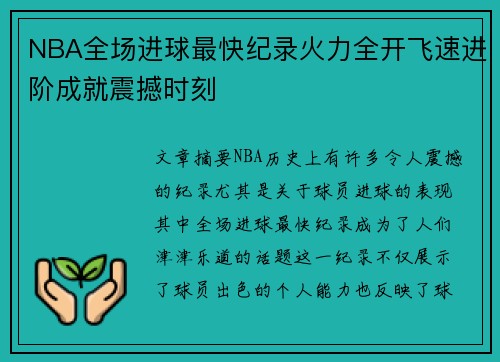 NBA全场进球最快纪录火力全开飞速进阶成就震撼时刻

文章摘要NBA历史上有许多令人震撼的纪录尤其是关于球员进球的表现其中全场进球最快纪录成为了人们津津乐道的话题这一纪录不仅展示了球员出色的个人能力也反映了球